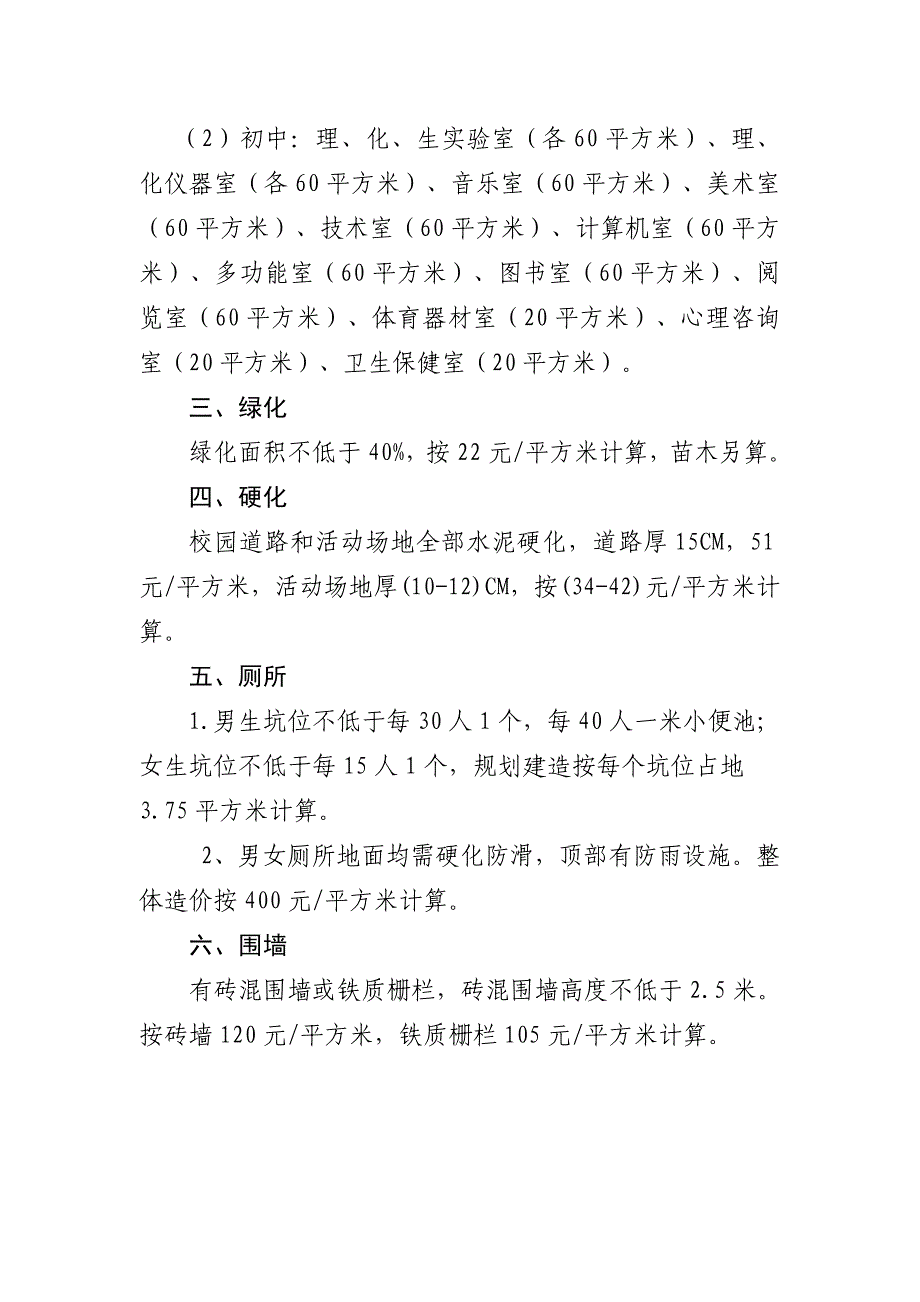 （2）初中：理、化、生实验室（各60平方米）、理、化仪器室（各60平方米）、音乐室（60平方米）、美术室（60平方米）、技术室（60平方米）、计算机室（60平方米）、多功能室（60平方米）、图书室（60平方米）、阅览室（60平方米）、体育器材室（20平方米）、心理咨询室（20平方米）、卫生保健室（20平方米）。

三、绿化

绿化面积不低于40%，按22元/平方米计算，苗木另算。

四、硬化

校园道路和活动场地全部水泥硬化，道路厚15CM，51元/平方米，活动场地厚(10-12)CM，按(34-42)元/平方米计算。

五、厕所

1.男生坑位不低于每30人1个，每40人一米小便池；女生坑位不低于每15人1个，规划建造按每个坑位占地3.75平方米计算。

2、男女厕所地面均需硬化防滑，顶部有防雨设施。整体造价按400元/平方米计算。

六、围墙

有砖混围墙或铁质栅栏，砖混围墙高度不低于2.5米。按砖墙120元/平方米，铁质栅栏105元/平方米计算。